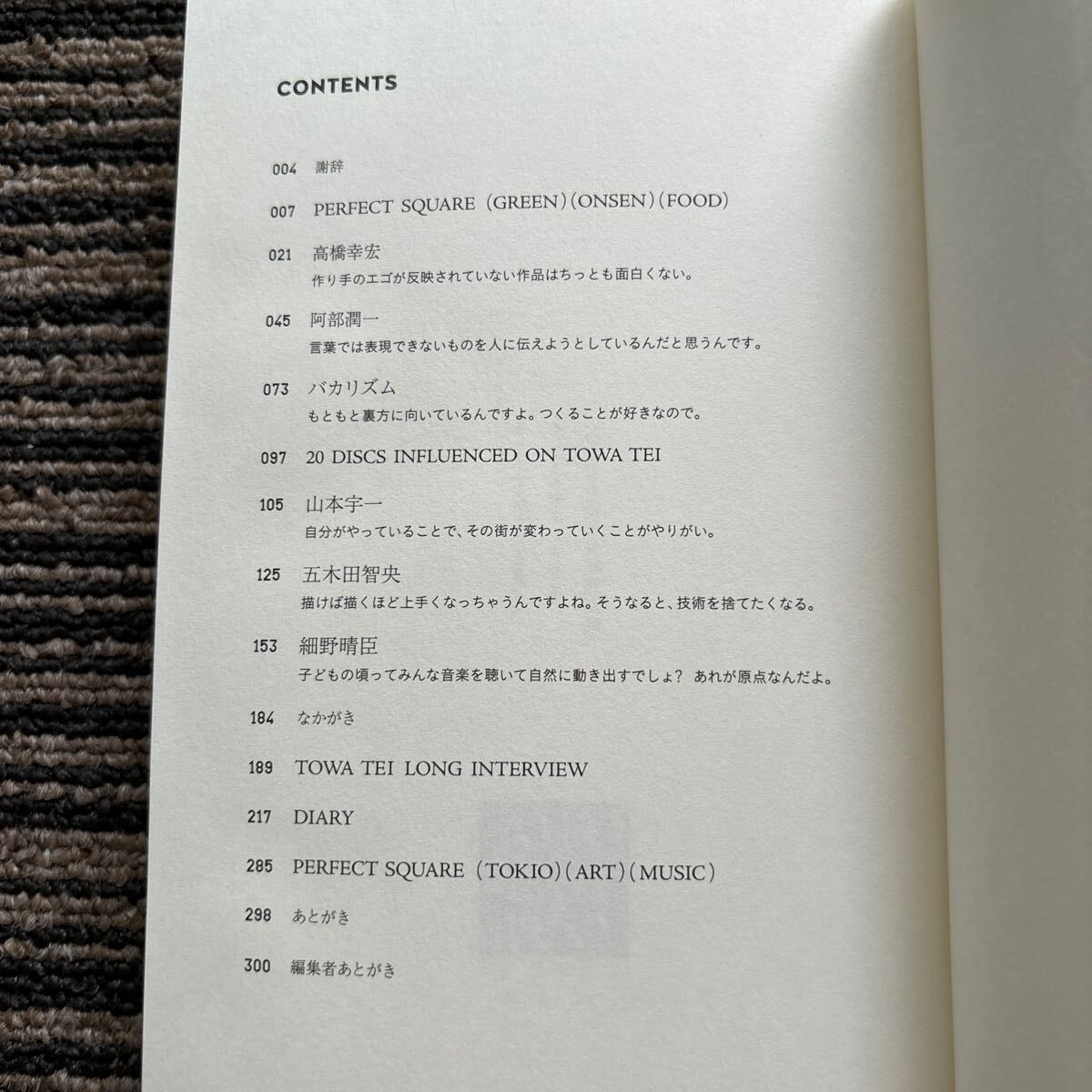 CONTENTS

004 謝辞

007 PERFECT SQUARE (GREEN)(ONSEN)(FOOD)

021 高橋幸宏
作り手のエゴが反映されていない作品はちっとも面白くない。

045 阿部潤一
言葉では表現できないものを人に伝えようとしているんだと思うんです。

073 バカリズム
もともと裏方に向いているんですよ。つくることが好きなので。

097 20 DISCS INFLUENCED ON TOWA TEI

105 山本宇一
自分がやっていることで、その街が変わっていくことがやりがい。

125 五木田智央
描けば描くほど上手くなっちゃうんですよね。そうなると、技術を捨てたくなる。

153 細野晴臣
子どもの頃ってみんな音楽を聴いて自然に動き出すでしょ? あれが原点なんだよ。

184 なかがき

189 TOWA TEI LONG INTERVIEW

217 DIARY

285 PERFECT SQUARE (TOKIO)(ART)(MUSIC)

298 あとがき

300 編集者あとがき